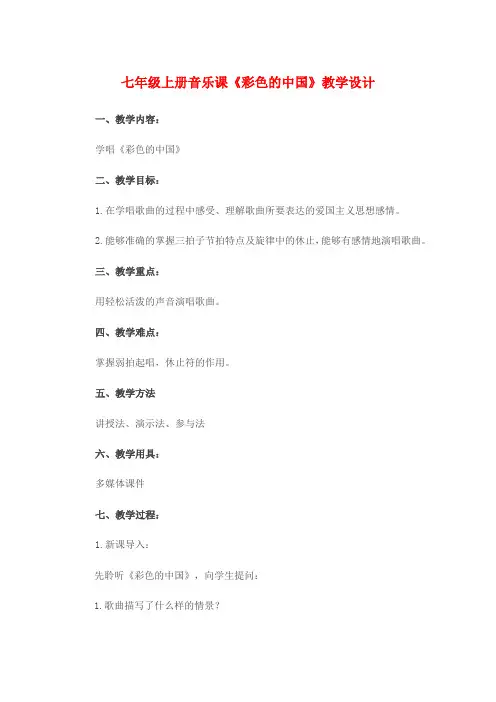 七年级上册音乐课《彩色的中国》教学设计

一、教学内容：

学唱《彩色的中国》

二、教学目标：

1.在学唱歌曲的过程中感受、理解歌曲所要表达的爱国主义思想感情。

2.能够准确的掌握三拍子节拍特点及旋律中的休止,能够有感情地演唱歌曲。

三、教学重点：

用轻松活泼的声音演唱歌曲。

四、教学难点：

掌握弱拍起唱，休止符的作用。

五、教学方法

讲授法、演示法、参与法

六、教学用具：

多媒体课件

七、教学过程：

1.新课导入：

先聆听《彩色的中国》，向学生提问：

1.歌曲描写了什么样的情景？